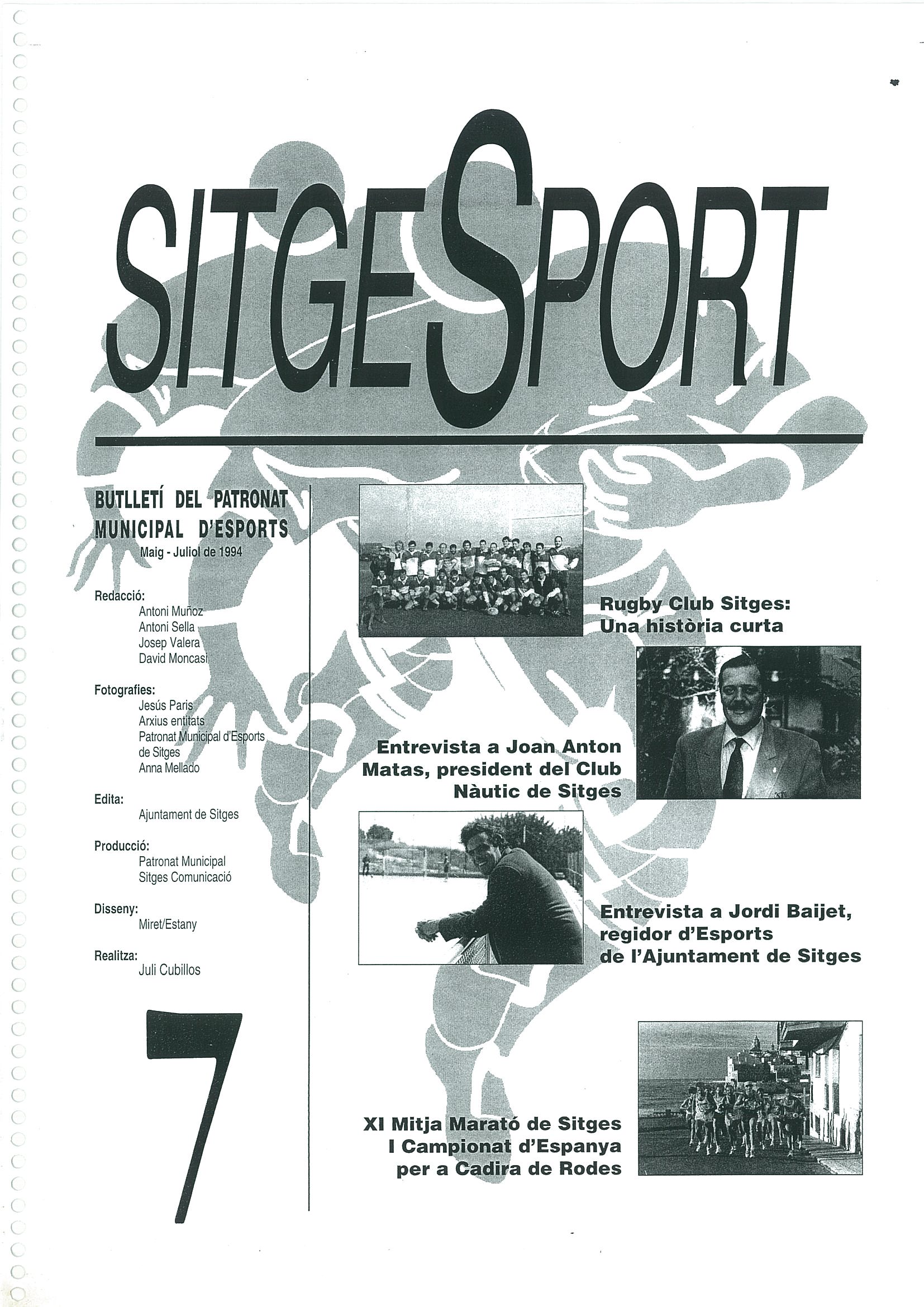 SITGESPORT

BUTLLETÍ DEL PATRONAT MUNICIPAL D'ESPORTS
Maig - Juliol de 1994

Redacció:
Antoni Muñoz
Antoni Sella
Josep Valera
David Moncasi

Fotografies:
Jesús Paris
Arxius entitats
Patronat Municipal d'Esports de Sitges
Anna Mellado

Edita:
Ajuntament de Sitges

Producció:
Patronat Municipal
Sitges Comunicació

Disseny:
Miret/Estany

Realitza:
Juli Cubillos

7

Rugby Club Sitges: Una història curta

Entrevista a Joan Anton Matas, president del Club Nàutic de Sitges

Entrevista a Jordi Baijet, regidor d'Esports de l'Ajuntament de Sitges

XI Mitja Marató de Sitges
I Campionat d'Espanya per a Cadira de Rodes